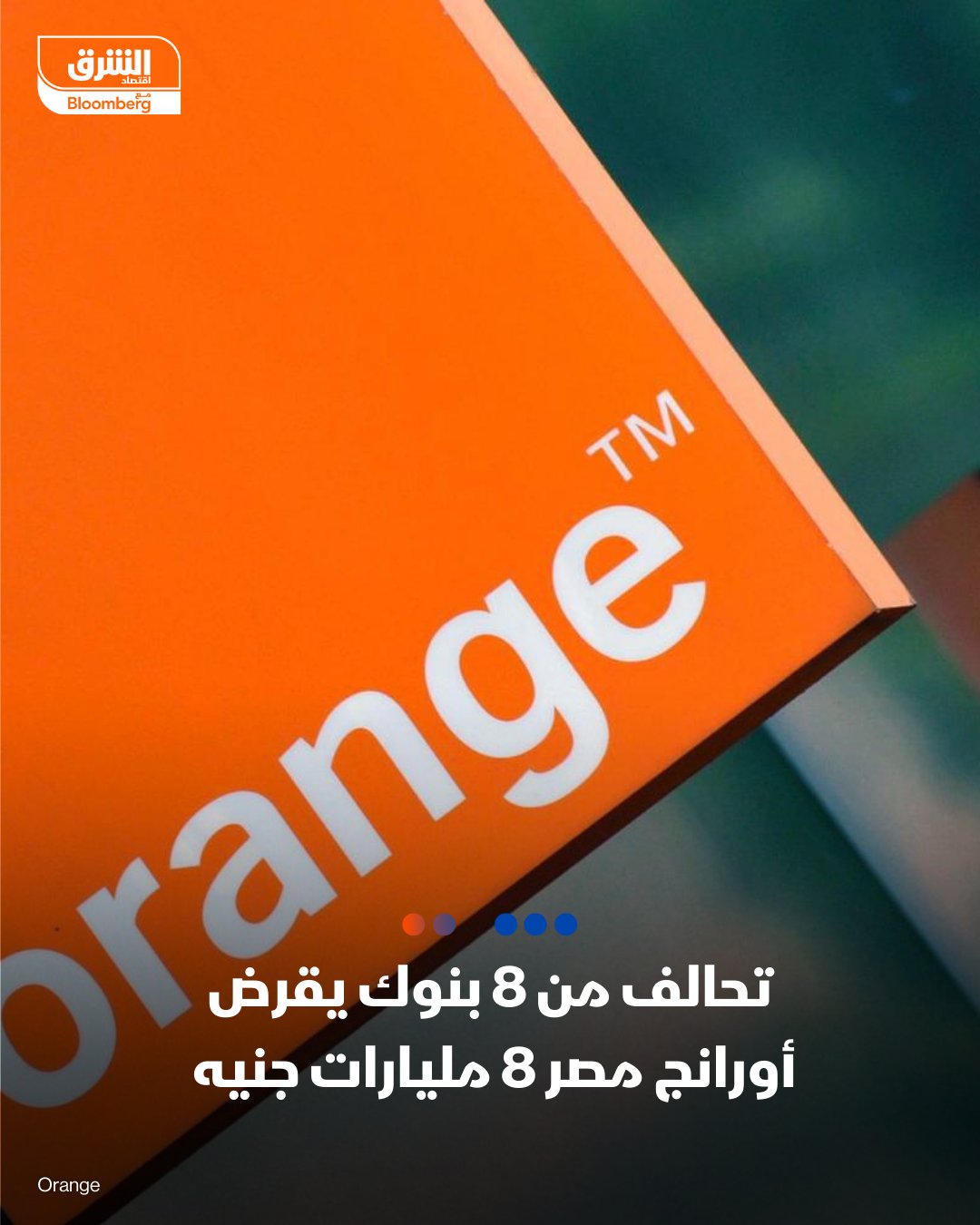 الشرق
اقتصاد
مع
Bloomberg

orange™

تحالف من 8 بنوك يقرض أورانج مصر 8 مليارات جنيه

Orange